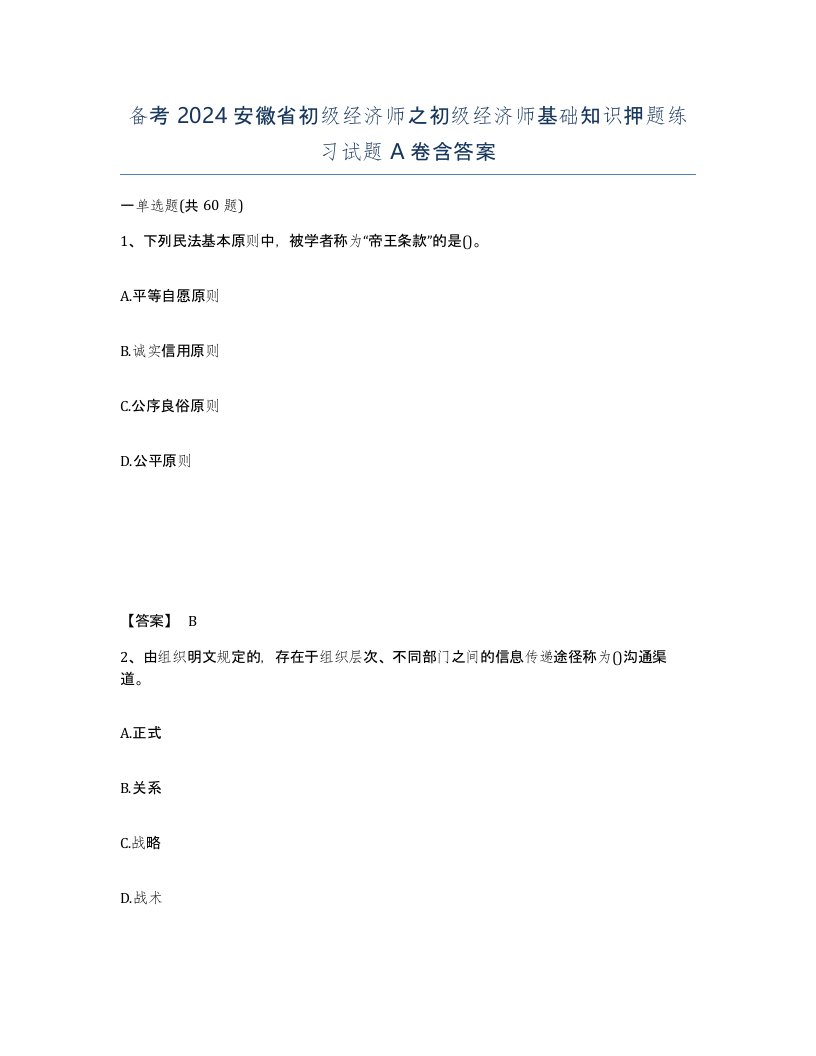 备考 2024 安徽省初级经济师之初级经济师基础知识押题练习试题 A 卷含答案

一单选题(共 60 题)

1、下列民法基本原则中，被学者称为“帝王条款”的是()。

A.平等自愿原则

B.诚实信用原则

C.公序良俗原则

D.公平原则

【答案】 B

2、由组织明文规定的，存在于组织层次、不同部门之间的信息传递途径称为()沟通渠道。

A.正式

B.关系

C.战略

D.战术